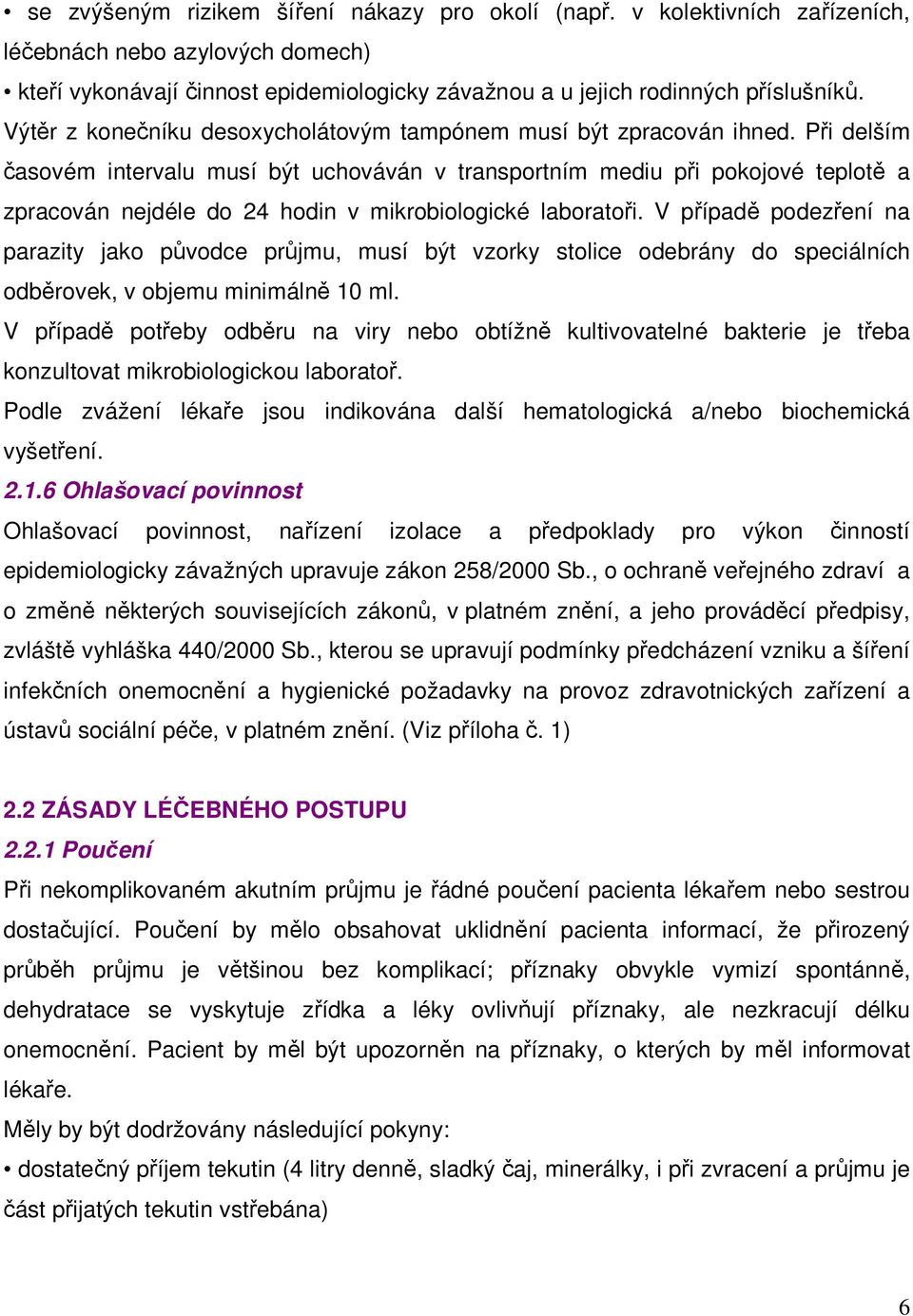 • se zvýšeným rizikem šíření nákazy pro okolí (např. v kolektivních zařízeních, léčebnách nebo azylových domech)
• kteří vykonávají činnost epidemiologicky závažnou a u jejich rodinných příslušníků.
Výtěr z konečníku desoxycholátovým tampónem musí být zpracován ihned. Při delším časovém intervalu musí být uchováván v transportním mediu při pokojové teplotě a zpracován nejdéle do 24 hodin v mikrobiologické laboratoři. V případě podezření na parazity jako původce průjmu, musí být vzorky stolice odebrány do speciálních odběrovek, v objemu minimálně 10 ml.
V případě potřeby odběru na viry nebo obtížně kultivovatelné bakterie je třeba konzultovat mikrobiologickou laboratoř.
Podle zvážení lékaře jsou indikována další hematologická a/nebo biochemická vyšetření.
2.1.6 Ohlašovací povinnost
Ohlašovací povinnost, nařízení izolace a předpoklady pro výkon činností epidemiologicky závažných upravuje zákon 258/2000 Sb., o ochraně veřejného zdraví a o změně některých souvisejících zákonů, v platném znění, a jeho prováděcí předpisy, zvláště vyhláška 440/2000 Sb., kterou se upravují podmínky předcházení vzniku a šíření infekčních onemocnění a hygienické požadavky na provoz zdravotnických zařízení a ústavů sociální péče, v platném znění. (Viz příloha č. 1)

2.2 ZÁSADY LÉČEBNÉHO POSTUPU
2.2.1 Poučení
Při nekomplikovaném akutním průjmu je řádné poučení pacienta lékařem nebo sestrou dostačující. Poučení by mělo obsahovat uklidnění pacienta informací, že přirozený průběh průjmu je většinou bez komplikací; příznaky obvykle vymizí spontánně, dehydratace se vyskytuje zřídka a léky ovlivňují příznaky, ale nezkracují délku onemocnění. Pacient by měl být upozorněn na příznaky, o kterých by měl informovat lékaře.
Měly by být dodržovány následující pokyny:
• dostatečný příjem tekutin (4 litry denně, sladký čaj, minerálky, i při zvracení a průjmu je část přijatých tekutin vstřebána)

6